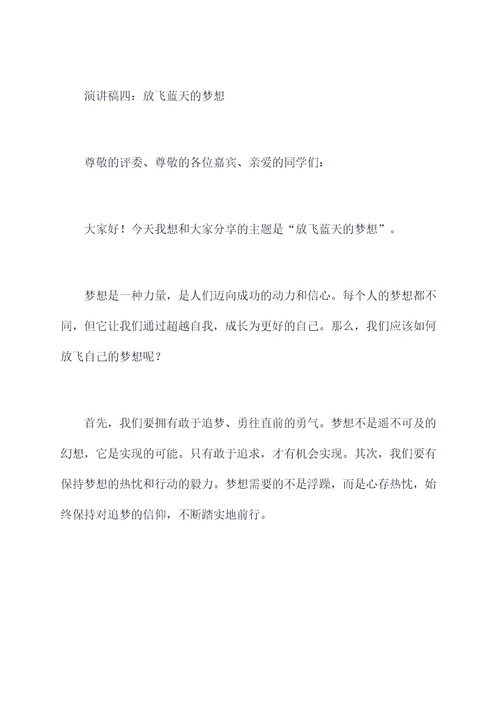 演讲稿四：放飞蓝天的梦想

尊敬的评委、尊敬的各位嘉宾、亲爱的同学们：

大家好！今天我想和大家分享的主题是“放飞蓝天的梦想”。

梦想是一种力量，是人们迈向成功的动力和信心。每个人的梦想都不同，但它让我们通过超越自我，成长为更好的自己。那么，我们应该如何放飞自己的梦想呢？

首先，我们要拥有敢于追梦、勇往直前的勇气。梦想不是遥不可及的幻想，它是实现的可能。只有敢于追求，才有机会实现。其次，我们要有保持梦想的热忱和行动的毅力。梦想需要的不是浮躁，而是心存热忱，始终保持对追梦的信仰，不断踏实地前行。